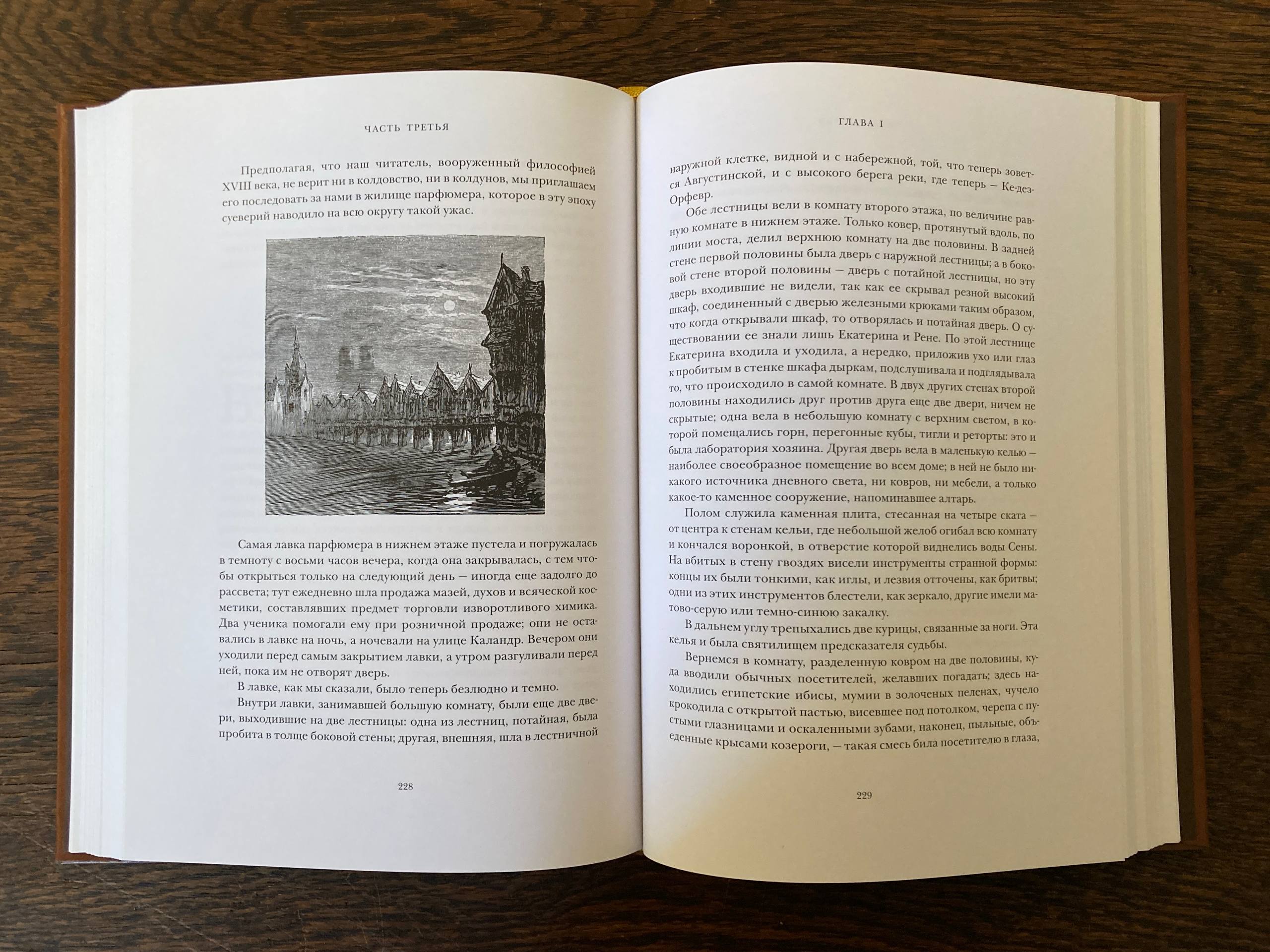 ЧАСТЬ ТРЕТЬЯ

Предполагая, что наш читатель, вооруженный философией XVIII века, не верит ни в колдовство, ни в колдунов, мы приглашаем его последовать за нами в жилище парфюмера, которое в эту эпоху суеверий наводило на всю округу такой ужас.

Самая лавка парфюмера в нижнем этаже пустела и погружалась в темноту с восьми часов вечера, когда она закрывалась, с тем чтобы открыться только на следующий день — иногда еще задолго до рассвета; тут ежедневно шла продажа мазей, духов и всяческой косметики, составлявших предмет торговли изворотливого химика. Два ученика помогали ему при розничной продаже; они не оставались в лавке на ночь, а ночевали на улице Каландр. Вечером они уходили перед самым закрытием лавки, а утром разгуливали перед ней, пока им не отворят дверь.

В лавке, как мы сказали, было теперь безлюдно и темно.

Внутри лавки, занимавшей большую комнату, были еще две двери, выходившие на две лестницы: одна из лестниц, потайная, была пробита в толще боковой стены; другая, внешняя, шла в лестничной

228

ГЛАВА I

наружной клетке, видной и с набережной, той, что теперь зовется Августинской, и с высокого берега реки, где теперь — Ке-дез-Орфевр.

Обе лестницы вели в комнату второго этажа, по величине равную комнате в нижнем этаже. Только ковер, протянутый вдоль, по линии моста, делил верхнюю комнату на две половины. В задней стене первой половины была дверь с наружной лестницы; а в боковой стене второй половины — дверь с потайной лестницы, но эту дверь входившие не видели, так как ее скрывал резной высокий шкаф, соединенный с дверью железными крюками таким образом, что когда открывали шкаф, то отворялась и потайная дверь. О существовании ее знали лишь Екатерина и Рене. По этой лестнице Екатерина входила и уходила, а нередко, приложив ухо или глаз к пробитым в стенке шкафа дыркам, подслушивала и подглядывала то, что происходило в самой комнате. В двух других стенах второй половины находились друг против друга еще две двери, ничем не скрытые; одна вела в небольшую комнату с верхним светом, в которой помещались горн, перегонные кубы, тигли и реторты: это и была лаборатория хозяина. Другая дверь вела в маленькую келью — наиболее своеобразное помещение во всем доме; в ней не было никакого источника дневного света, ни ковров, ни мебели, а только какое-то каменное сооружение, напоминавшее алтарь.

Полом служила каменная плита, стесанная на четыре ската — от центра к стенам кельи, где небольшой желоб огибал всю комнату и кончался воронкой, в отверстие которой виднелись воды Сены. На вбитых в стену гвоздях висели инструменты странной формы: концы их были тонкими, как иглы, и лезвия отточены, как бритвы; одни из этих инструментов блестели, как зеркало, другие имели матово-серую или темно-синюю закалку.

В дальнем углу трепыхались две курицы, связанные за ноги. Эта келья и была святилищем предсказателя судьбы.

Вернемся в комнату, разделенную ковром на две половины, куда вводили обычных посетителей, желавших погадать; здесь находились египетские ибисы, мумии в золоченых пеленах, чучело крокодила с открытой пастью, висевшее под потолком, черепа с пустыми глазницами и оскаленными зубами, наконец, пыльные, объеденные крысами козероги, — такая смесь била посетителю в глаза,

229